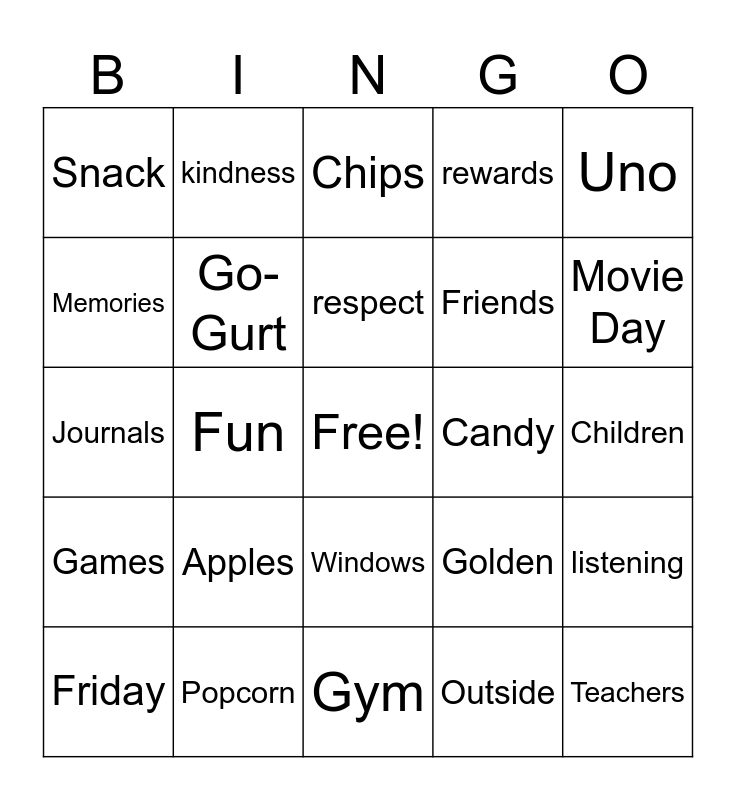 | B | I | N | G | O |
|---|---|---|---|---|
| Snack | kindness | Chips | rewards | Uno |
| Memories | Go-Gurt | respect | Friends | Movie Day |
| Journals | Fun | Free! | Candy | Children |
| Games | Apples | Windows | Golden | listening |
| Friday | Popcorn | Gym | Outside | Teachers |